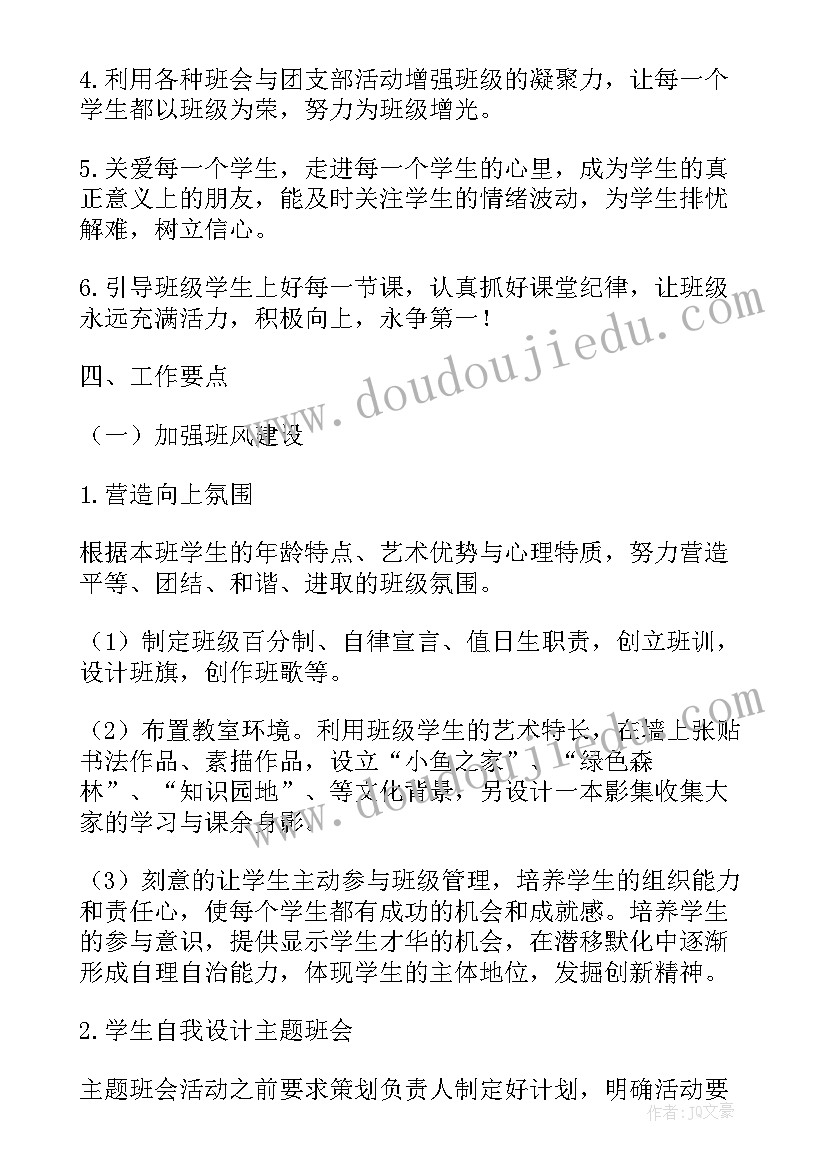 4.利用各种班会与团支部活动增强班级的凝聚力，让每一个学生都以班级为荣，努力为班级增光。

5.关爱每一个学生，走进每一个学生的心里，成为学生的真正意义上的朋友，能及时关注学生的情绪波动，为学生排忧解难，树立信心。

6.引导班级学生上好每一节课，认真抓好课堂纪律，让班级永远充满活力，积极向上，永争第一！

四、工作要点

（一）加强班风建设

1.营造向上氛围

根据本班学生的年龄特点、艺术优势与心理特质，努力营造平等、团结、和谐、进取的班级氛围。

（1）制定班级百分制、自律宣言、值日生职责，创立班训，设计班旗，创作班歌等。

（2）布置教室环境。利用班级学生的艺术特长，在墙上张贴书法作品、素描作品，设立“小鱼之家”、“绿色森林”、“知识园地”、等文化背景，另设计一本影集收集大家的学习与课余身影。

（3）刻意的让学生主动参与班级管理，培养学生的组织能力和责任心，使每个学生都有成功的机会和成就感。培养学生的参与意识，提供显示学生才华的机会，在潜移默化中逐渐形成自理自治能力，体现学生的主体地位，发掘创新精神。

2.学生自我设计主题班会

主题班会活动之前要求策划负责人制定好计划，明确活动要

www.doudoujiedu.com

作者：JQ文豪